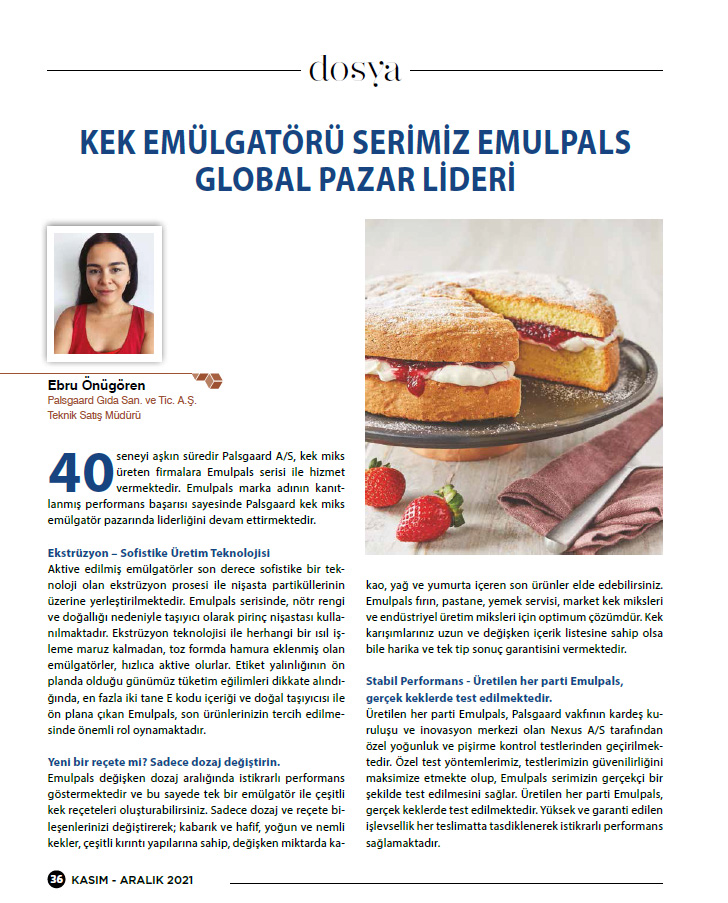 dosya

KEK EMÜLGATÖRÜ SERİMİZ EMULPALS GLOBAL PAZAR LİDERİ

Ebru Önügören
Palsgaard Gıda San. ve Tic. A.Ş.
Teknik Satış Müdürü

40 seneyi aşkın süredir Palsgaard A/S, kek miks üreten firmalara Emulpals serisi ile hizmet vermektedir. Emulpals marka adının kanıtlanmış performans başarısı sayesinde Palsgaard kek miks emülgatör pazarında liderliğini devam ettirmektedir.

Ekstrüzyon – Sofistike Üretim Teknolojisi
Aktive edilmiş emülgatörler son derece sofistike bir teknoloji olan ekstrüzyon prosesi ile nişasta partiküllerinin üzerine yerleştirilmektedir. Emulpals serisinde, nötr rengi ve doğallığı nedeniyle taşıyıcı olarak pirinç nişastası kullanılmaktadır. Ekstrüzyon teknolojisi ile herhangi bir ısıl işleme maruz kalmadan, toz formda hamura eklenmiş olan emülgatörler, hızlıca aktive olurlar. Etiket yalınlığının ön planda olduğu günümüz tüketim eğilimleri dikkate alındığında, en fazla iki tane E kodu içeriği ve doğal taşıyıcısı ile ön plana çıkan Emulpals, son ürünlerinizin tercih edilmesinde önemli rol oynamaktadır.

Yeni bir reçete mi? Sadece dozaj değiştirin.
Emulpals değişken dozaj aralığında istikrarlı performans göstermektedir ve bu sayede tek bir emülgatör ile çeşitli kek reçeteleri oluşturabilirsiniz. Sadece dozaj ve reçete bileşenlerinizi değiştirerek; kabarık ve hafif, yoğun ve nemli kekler, çeşitli kırıntı yapılarına sahip, değişken miktarda kakao, yağ ve yumurta içeren son ürünler elde edebilirsiniz. Emulpals fırın, pastane, yemek servisi, market kek miksleri ve endüstriyel üretim miksleri için optimum çözümdür. Kek karışımlarınız uzun ve değişken içerik listesine sahip olsa bile harika ve tek tip sonuç garantisini vermektedir.

Stabil Performans - Üretilen her parti Emulpals, gerçek keklerde test edilmektedir.
Üretilen her parti Emulpals, Palsgaard vakfının kardeş kuruluşu ve inovasyon merkezi olan Nexus A/S tarafından özel yoğunluk ve pişirme kontrol testlerinden geçirilmektedir. Özel test yöntemlerimiz, testlerimizin güvenilirliğini maksimize etmekte olup, Emulpals serimizin gerçekçi bir şekilde test edilmesini sağlar. Üretilen her parti Emulpals, gerçek keklerde test edilmektedir. Yüksek ve garanti edilen işlevsellik her teslimatta tasdiklenerek istikrarlı performans sağlamaktadır.

36 KASIM - ARALIK 2021